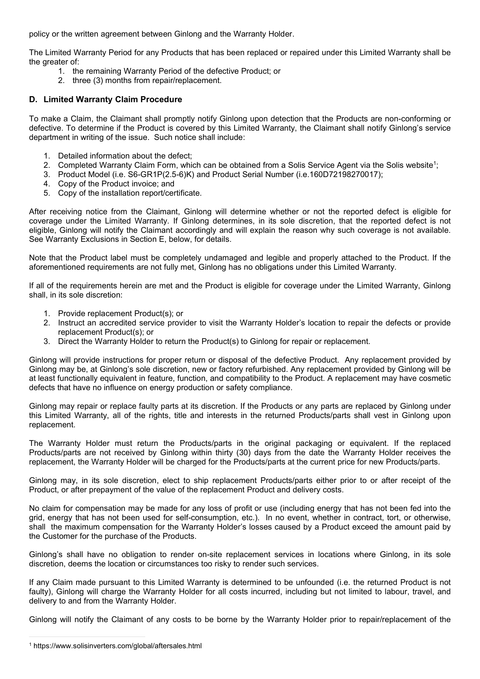 policy or the written agreement between Ginlong and the Warranty Holder.

The Limited Warranty Period for any Products that has been replaced or repaired under this Limited Warranty shall be the greater of:
1. the remaining Warranty Period of the defective Product; or
2. three (3) months from repair/replacement.

D. Limited Warranty Claim Procedure

To make a Claim, the Claimant shall promptly notify Ginlong upon detection that the Products are non-conforming or defective. To determine if the Product is covered by this Limited Warranty, the Claimant shall notify Ginlong's service department in writing of the issue. Such notice shall include:

1. Detailed information about the defect;
2. Completed Warranty Claim Form, which can be obtained from a Solis Service Agent via the Solis website$^1$;
3. Product Model (i.e. S6-GR1P(2.5-6)K) and Product Serial Number (i.e.160D72198270017);
4. Copy of the Product invoice; and
5. Copy of the installation report/certificate.

After receiving notice from the Claimant, Ginlong will determine whether or not the reported defect is eligible for coverage under the Limited Warranty. If Ginlong determines, in its sole discretion, that the reported defect is not eligible, Ginlong will notify the Claimant accordingly and will explain the reason why such coverage is not available. See Warranty Exclusions in Section E, below, for details.

Note that the Product label must be completely undamaged and legible and properly attached to the Product. If the aforementioned requirements are not fully met, Ginlong has no obligations under this Limited Warranty.

If all of the requirements herein are met and the Product is eligible for coverage under the Limited Warranty, Ginlong shall, in its sole discretion:

1. Provide replacement Product(s); or
2. Instruct an accredited service provider to visit the Warranty Holder's location to repair the defects or provide replacement Product(s); or
3. Direct the Warranty Holder to return the Product(s) to Ginlong for repair or replacement.

Ginlong will provide instructions for proper return or disposal of the defective Product. Any replacement provided by Ginlong may be, at Ginlong's sole discretion, new or factory refurbished. Any replacement provided by Ginlong will be at least functionally equivalent in feature, function, and compatibility to the Product. A replacement may have cosmetic defects that have no influence on energy production or safety compliance.

Ginlong may repair or replace faulty parts at its discretion. If the Products or any parts are replaced by Ginlong under this Limited Warranty, all of the rights, title and interests in the returned Products/parts shall vest in Ginlong upon replacement.

The Warranty Holder must return the Products/parts in the original packaging or equivalent. If the replaced Products/parts are not received by Ginlong within thirty (30) days from the date the Warranty Holder receives the replacement, the Warranty Holder will be charged for the Products/parts at the current price for new Products/parts.

Ginlong may, in its sole discretion, elect to ship replacement Products/parts either prior to or after receipt of the Product, or after prepayment of the value of the replacement Product and delivery costs.

No claim for compensation may be made for any loss of profit or use (including energy that has not been fed into the grid, energy that has not been used for self-consumption, etc.). In no event, whether in contract, tort, or otherwise, shall the maximum compensation for the Warranty Holder's losses caused by a Product exceed the amount paid by the Customer for the purchase of the Products.

Ginlong's shall have no obligation to render on-site replacement services in locations where Ginlong, in its sole discretion, deems the location or circumstances too risky to render such services.

If any Claim made pursuant to this Limited Warranty is determined to be unfounded (i.e. the returned Product is not faulty), Ginlong will charge the Warranty Holder for all costs incurred, including but not limited to labour, travel, and delivery to and from the Warranty Holder.

Ginlong will notify the Claimant of any costs to be borne by the Warranty Holder prior to repair/replacement of the

$^1$ https://www.solisinverters.com/global/aftersales.html